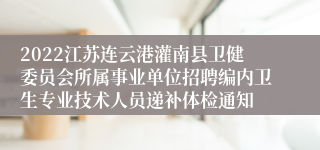 2022江苏连云港灌南县卫健委员会所属事业单位招聘编内卫生专业技术人员递补体检通知